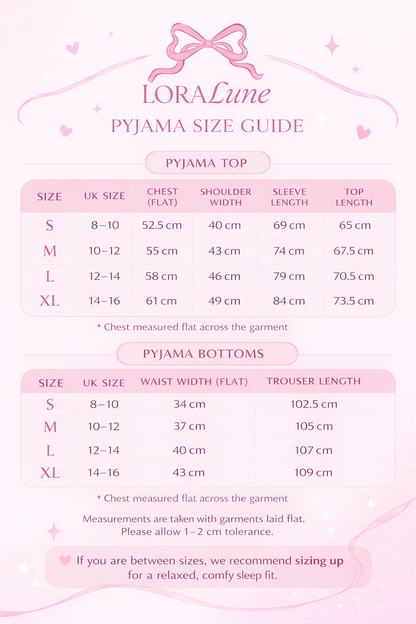 LORALune

PYJAMA SIZE GUIDE

PYJAMA TOP

| SIZE | UK SIZE | CHEST (FLAT) | SHOULDER WIDTH | SLEEVE LENGTH | TOP LENGTH |
|---|---|---|---|---|---|
| S | 8–10 | 52.5 cm | 40 cm | 69 cm | 65 cm |
| M | 10–12 | 55 cm | 43 cm | 74 cm | 67.5 cm |
| L | 12–14 | 58 cm | 46 cm | 79 cm | 70.5 cm |
| XL | 14–16 | 61 cm | 49 cm | 84 cm | 73.5 cm |

* Chest measured flat across the garment

PYJAMA BOTTOMS

| SIZE | UK SIZE | WAIST WIDTH (FLAT) | TROUSER LENGTH |
|---|---|---|---|
| S | 8–10 | 34 cm | 102.5 cm |
| M | 10–12 | 37 cm | 105 cm |
| L | 12–14 | 40 cm | 107 cm |
| XL | 14–16 | 43 cm | 109 cm |

* Chest measured flat across the garment

Measurements are taken with garments laid flat. Please allow 1–2 cm tolerance.

If you are between sizes, we recommend sizing up for a relaxed, comfy sleep fit.